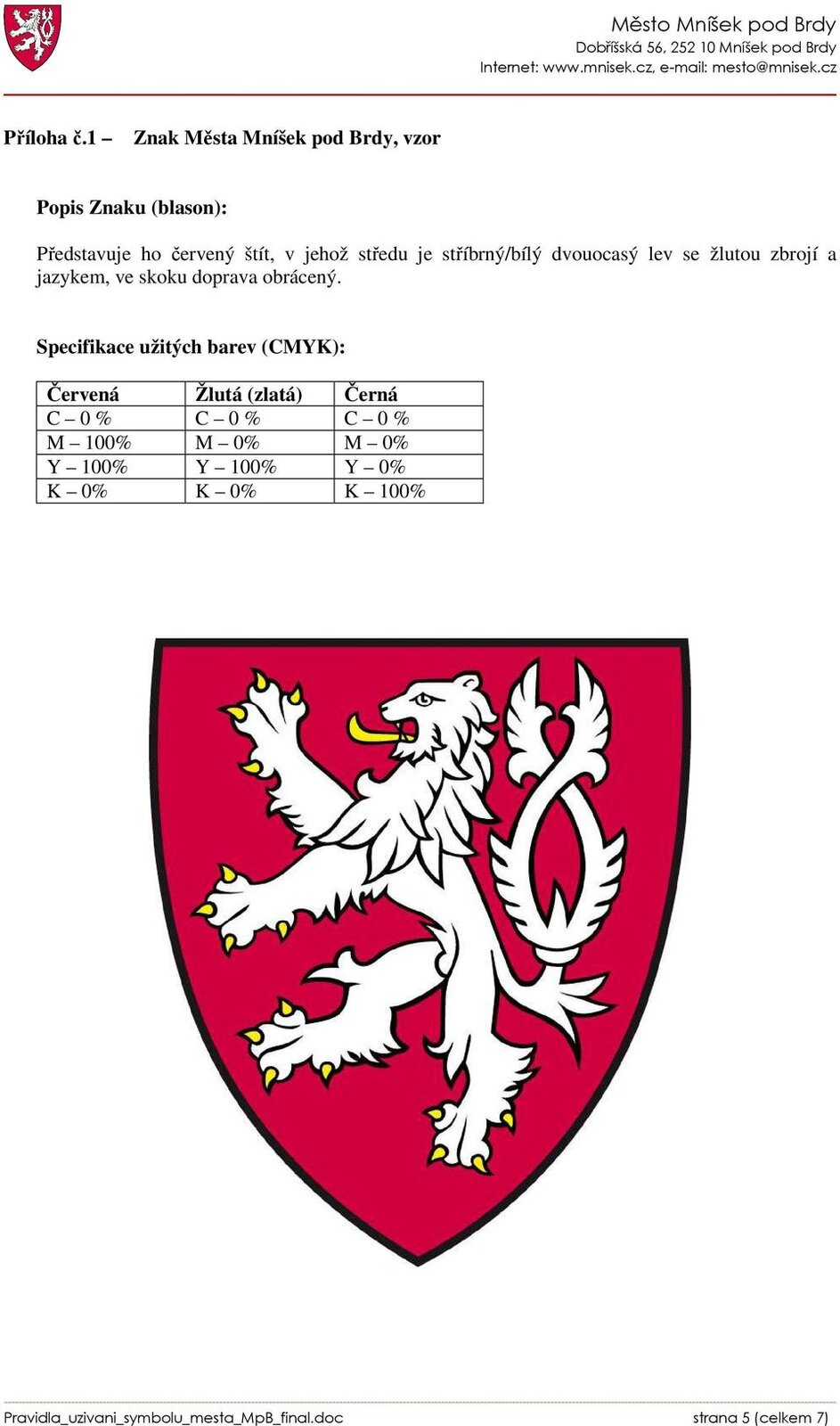 Město Mníšek pod Brdy
Dobříšská 56, 252 10 Mníšek pod Brdy
Internet: www.mnisek.cz, e-mail: mesto@mnisek.cz

Příloha č.1 – Znak Města Mníšek pod Brdy, vzor

Popis Znaku (blason):

Představuje ho červený štít, v jehož středu je stříbrný/bílý dvouocasý lev se žlutou zbrojí a jazykem, ve skoku doprava obrácený.

Specifikace užitých barev (CMYK):

| Červená | Žlutá (zlatá) | Černá |
|---|---|---|
| C – 0 % | C – 0 % | C – 0 % |
| M – 100% | M – 0% | M – 0% |
| Y – 100% | Y – 100% | Y – 0% |
| K – 0% | K – 0% | K – 100% |

Pravidla_uzivani_symbolu_mesta_MpB_final.doc strana 5 (celkem 7)